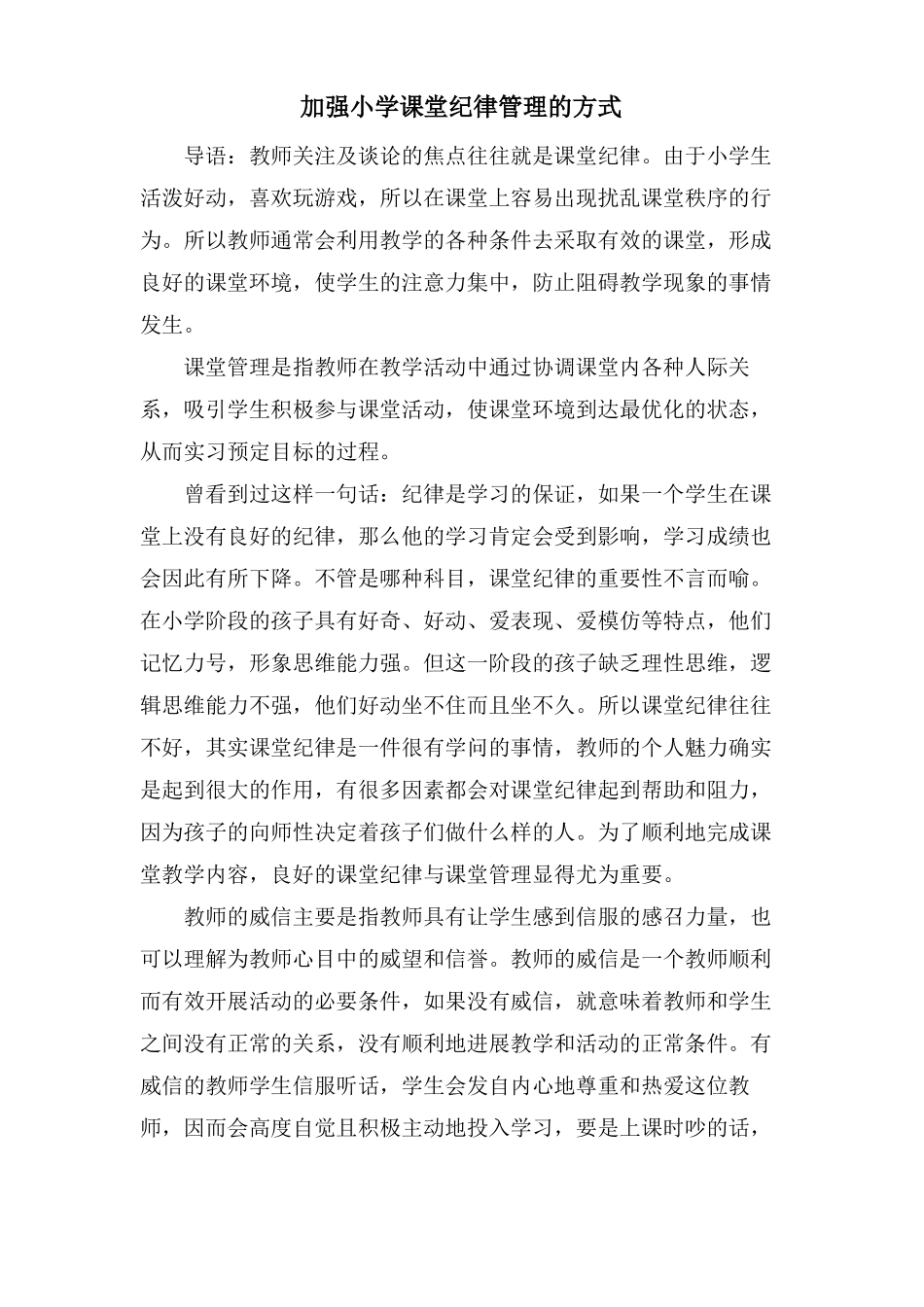 加强小学课堂纪律管理的方式

导语：教师关注及谈论的焦点往往就是课堂纪律。由于小学生活泼好动，喜欢玩游戏，所以在课堂上容易出现扰乱课堂秩序的行为。所以教师通常会利用教学的各种条件去采取有效的课堂，形成良好的课堂环境，使学生的注意力集中，防止阻碍教学现象的事情发生。

课堂管理是指教师在教学活动中通过协调课堂内各种人际关系，吸引学生积极参与课堂活动，使课堂环境到达最优化的状态，从而实习预定目标的过程。

曾看到过这样一句话：纪律是学习的保证，如果一个学生在课堂上没有良好的纪律，那么他的学习肯定会受到影响，学习成绩也会因此有所下降。不管是哪种科目，课堂纪律的重要性不言而喻。在小学阶段的孩子具有好奇、好动、爱表现、爱模仿等特点，他们记忆力号，形象思维能力强。但这一阶段的孩子缺乏理性思维，逻辑思维能力不强，他们好动坐不住而且坐不久。所以课堂纪律往往不好，其实课堂纪律是一件很有学问的事情，教师的个人魅力确实是起到很大的作用，有很多因素都会对课堂纪律起到帮助和阻力，因为孩子的向师性决定着孩子们做什么样的人。为了顺利地完成课堂教学内容，良好的课堂纪律与课堂管理显得尤为重要。

教师的威信主要是指教师具有让学生感到信服的感召力量，也可以理解为教师心目中的威望和信誉。教师的威信是一个教师顺利而有效开展活动的必要条件，如果没有威信，就意味着教师和学生之间没有正常的关系，没有顺利地进展教学和活动的正常条件。有威信的教师学生信服听话，学生会发自内心地尊重和热爱这位教师，因而会高度自觉且积极主动地投入学习，要是上课时吵的话，